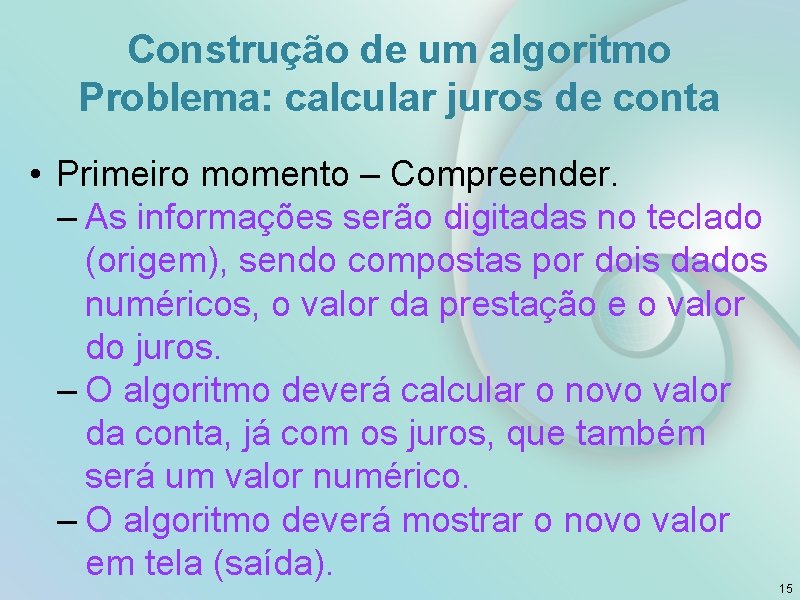 Construção de um algoritmo
Problema: calcular juros de conta

• Primeiro momento – Compreender.
– As informações serão digitadas no teclado (origem), sendo compostas por dois dados numéricos, o valor da prestação e o valor do juros.
– O algoritmo deverá calcular o novo valor da conta, já com os juros, que também será um valor numérico.
– O algoritmo deverá mostrar o novo valor em tela (saída).

15